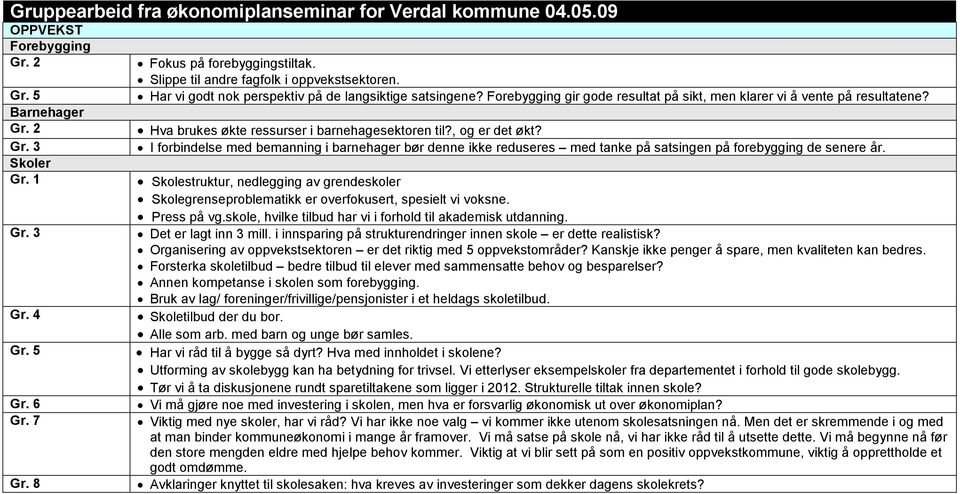 Gruppearbeid fra økonomiplanseminar for Verdal kommune 04.05.09

| OPPVEKST | |
|---|---|
| Forebygging | |
| Gr. 2 | • Fokus på forebyggingstiltak. • Slippe til andre fagfolk i oppvekstsektoren. |
| Gr. 5 | • Har vi godt nok perspektiv på de langsiktige satsingene? Forebygging gir gode resultat på sikt, men klarer vi å vente på resultatene? |
| Barnehager | |
| Gr. 2 | • Hva brukes økte ressurser i barnehagesektoren til?, og er det økt? |
| Gr. 3 | • I forbindelse med bemanning i barnehager bør denne ikke reduseres – med tanke på satsingen på forebygging de senere år. |
| Skoler | |
| Gr. 1 | • Skolestruktur, nedlegging av grendeskoler • Skolegrenseproblematikk er overfokusert, spesielt vi voksne. • Press på vg.skole, hvilke tilbud har vi i forhold til akademisk utdanning. |
| Gr. 3 | • Det er lagt inn 3 mill. i innsparing på strukturendringer innen skole – er dette realistisk? • Organisering av oppvekstsektoren – er det riktig med 5 oppvekstområder? Kanskje ikke penger å spare, men kvaliteten kan bedres. • Forsterka skoletilbud – bedre tilbud til elever med sammensatte behov og besparelser? • Annen kompetanse i skolen som forebygging. • Bruk av lag/ foreninger/frivillige/pensjonister i et heldags skoletilbud. |
| Gr. 4 | • Skoletilbud der du bor. • Alle som arb. med barn og unge bør samles. |
| Gr. 5 | • Har vi råd til å bygge så dyrt? Hva med innholdet i skolene? • Utforming av skolebygg kan ha betydning for trivsel. Vi etterlyser eksempelskoler fra departementet i forhold til gode skolebygg. • Tør vi å ta diskusjonene rundt sparetiltakene som ligger i 2012. Strukturelle tiltak innen skole? |
| Gr. 6 | • Vi må gjøre noe med investering i skolen, men hva er forsvarlig økonomisk ut over økonomiplan? |
| Gr. 7 | • Viktig med nye skoler, har vi råd? Vi har ikke noe valg – vi kommer ikke utenom skolesatsningen nå. Men det er skremmende i og med at man binder kommuneøkonomi i mange år framover. Vi må satse på skole nå, vi har ikke råd til å utsette dette. Vi må begynne nå før den store mengden eldre med hjelpe behov kommer. Viktig at vi blir sett på som en positiv oppvekstkommune, viktig å opprettholde et godt omdømme. |
| Gr. 8 | • Avklaringer knyttet til skolesaken: hva kreves av investeringer som dekker dagens skolekrets? |